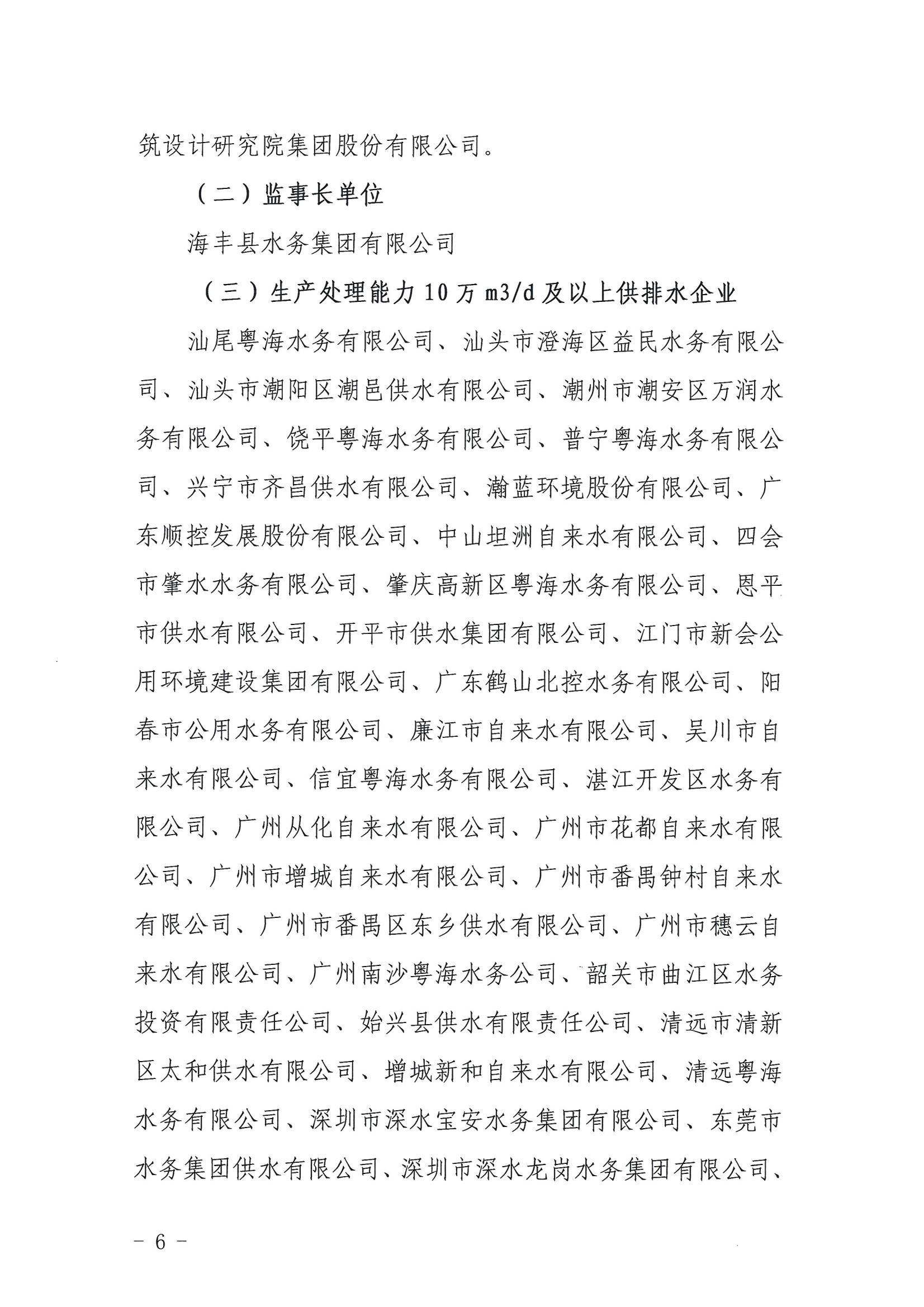 筑设计研究院集团股份有限公司。

（二）监事长单位

海丰县水务集团有限公司

（三）生产处理能力10万m3/d及以上供排水企业

汕尾粤海水务有限公司、汕头市澄海区益民水务有限公司、汕头市潮阳区潮邑供水有限公司、潮州市潮安区万润水务有限公司、饶平粤海水务有限公司、普宁粤海水务有限公司、兴宁市齐昌供水有限公司、瀚蓝环境股份有限公司、广东顺控发展股份有限公司、中山坦洲自来水有限公司、四会市肇水水务有限公司、肇庆高新区粤海水务有限公司、恩平市供水有限公司、开平市供水集团有限公司、江门市新会公用环境建设集团有限公司、广东鹤山北控水务有限公司、阳春市公用水务有限公司、廉江市自来水有限公司、吴川市自来水有限公司、信宜粤海水务有限公司、湛江开发区水务有限公司、广州从化自来水有限公司、广州市花都自来水有限公司、广州市增城自来水有限公司、广州市番禺钟村自来水有限公司、广州市番禺区东乡供水有限公司、广州市穗云自来水有限公司、广州南沙粤海水务公司、韶关市曲江区水务投资有限责任公司、始兴县供水有限责任公司、清远市清新区太和供水有限公司、增城新和自来水有限公司、清远粤海水务有限公司、深圳市深水宝安水务集团有限公司、东莞市水务集团供水有限公司、深圳市深水龙岗水务集团有限公司、

－ 6 －